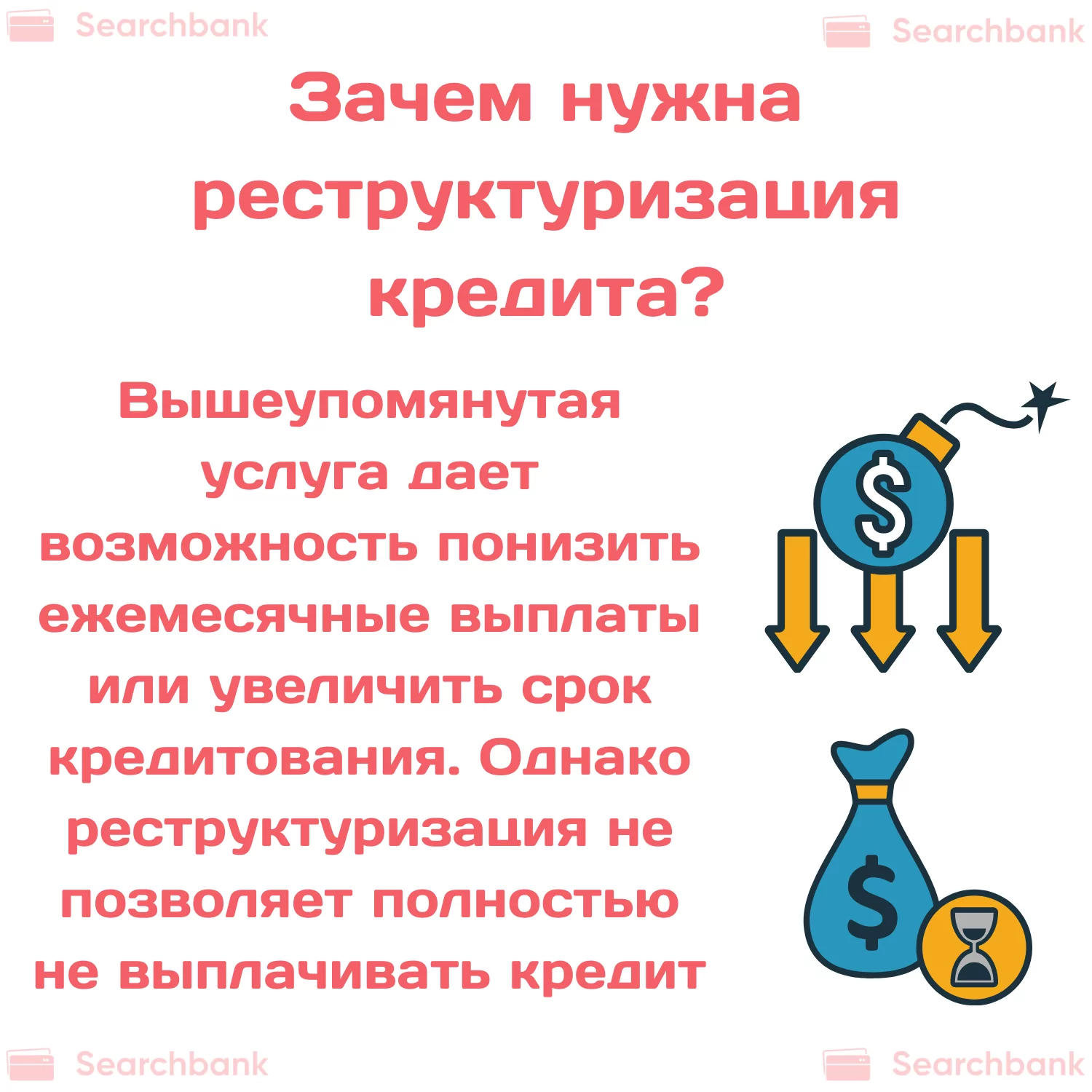 Searchbank Searchbank

Зачем нужна реструктуризация кредита?

Вышеупомянутая услуга дает возможность понизить ежемесячные выплаты или увеличить срок кредитования. Однако реструктуризация не позволяет полностью не выплачивать кредит

$

$

Searchbank Searchbank